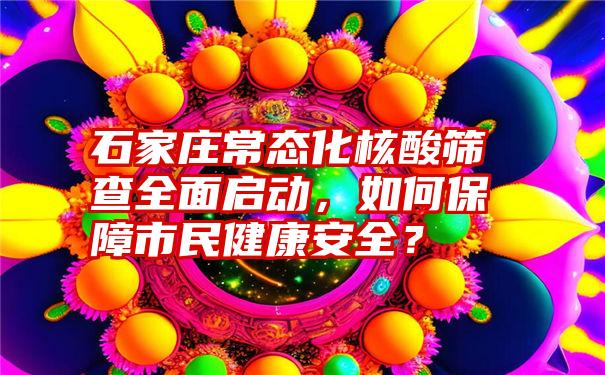 石家庄常态化核酸筛查全面启动，如何保障市民健康安全？